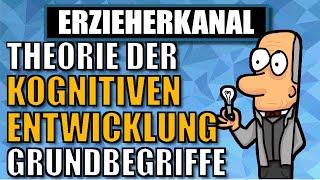 ERZIEHERKANAL

THEORIE DER KOGNITIVEN ENTWICKLUNG GRUNDBEGRIFFE